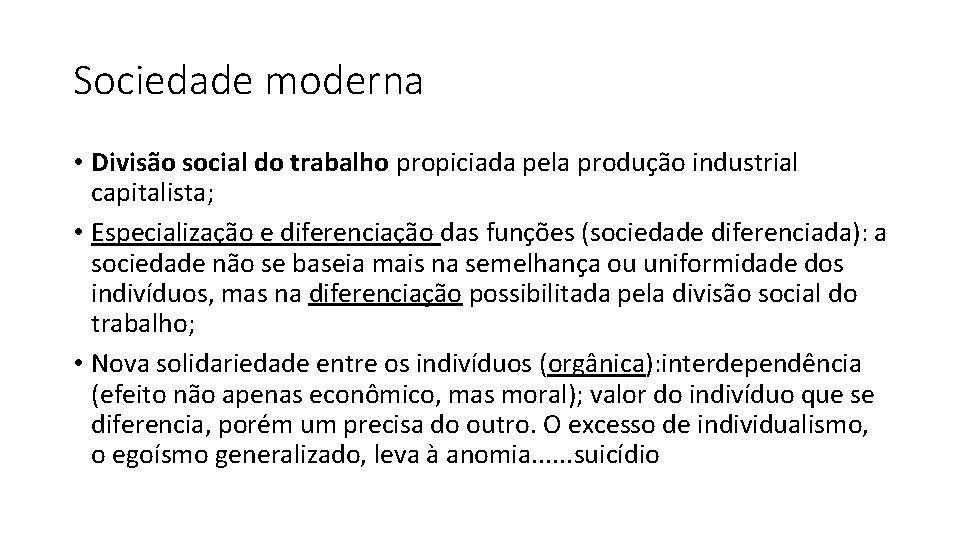 Sociedade moderna

• Divisão social do trabalho propiciada pela produção industrial capitalista;

• Especialização e diferenciação das funções (sociedade diferenciada): a sociedade não se baseia mais na semelhança ou uniformidade dos indivíduos, mas na diferenciação possibilitada pela divisão social do trabalho;

• Nova solidariedade entre os indivíduos (orgânica):interdependência (efeito não apenas econômico, mas moral); valor do indivíduo que se diferencia, porém um precisa do outro. O excesso de individualismo, o egoísmo generalizado, leva à anomia......suicídio